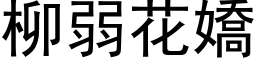 柳弱花嬌